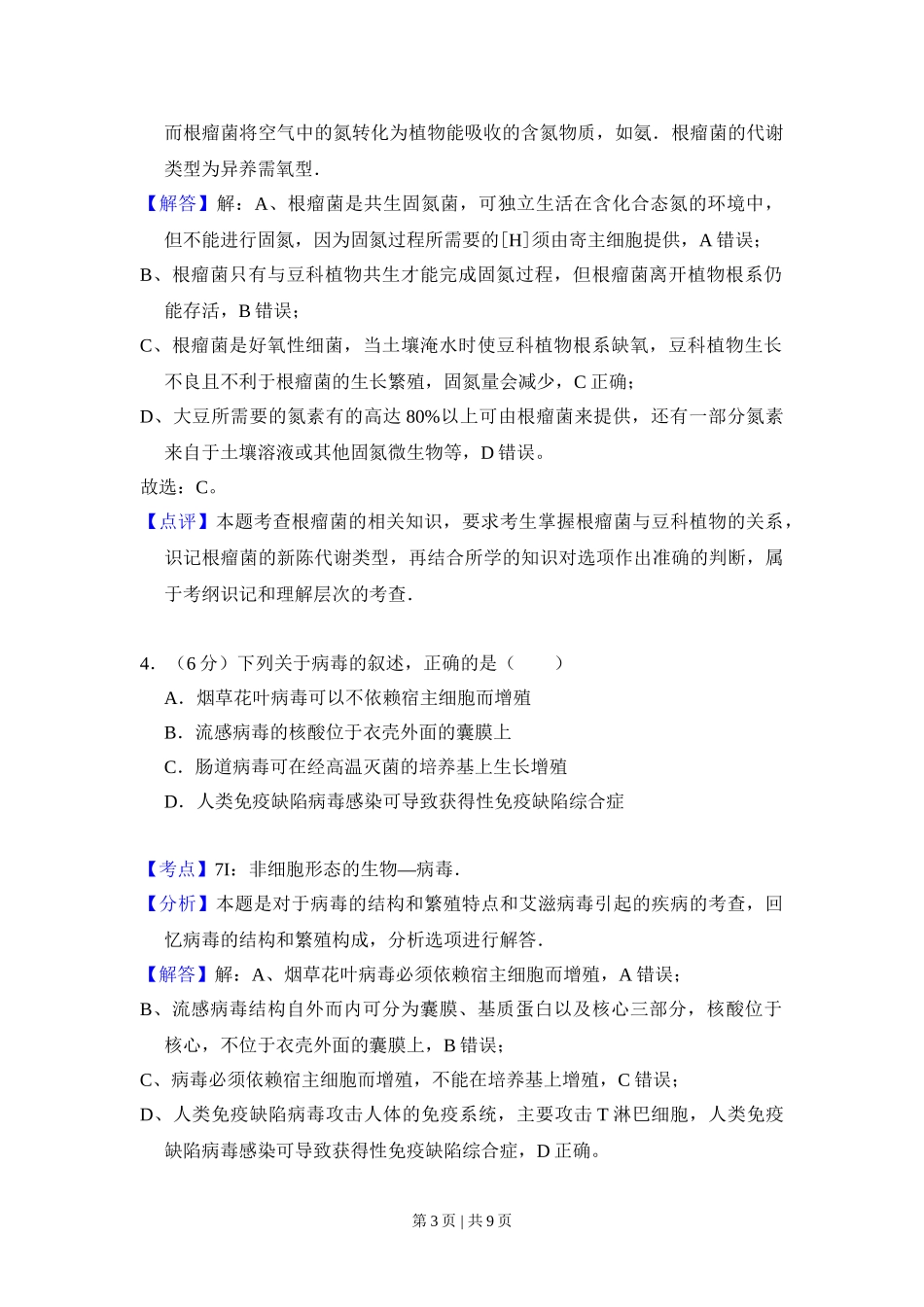 而根瘤菌将空气中的氮转化为植物能吸收的含氮物质，如氨．根瘤菌的代谢类型为异养需氧型．

【解答】解：A、根瘤菌是共生固氮菌，可独立生活在含化合态氮的环境中，但不能进行固氮，因为固氮过程所需要的[H]须由寄主细胞提供，A 错误；

B、根瘤菌只有与豆科植物共生才能完成固氮过程，但根瘤菌离开植物根系仍能存活，B 错误；

C、根瘤菌是好氧性细菌，当土壤淹水时使豆科植物根系缺氧，豆科植物生长不良且不利于根瘤菌的生长繁殖，固氮量会减少，C 正确；

D、大豆所需要的氮素有的高达 80%以上可由根瘤菌来提供，还有一部分氮素来自于土壤溶液或其他固氮微生物等，D 错误。

故选：C。

【点评】本题考查根瘤菌的相关知识，要求考生掌握根瘤菌与豆科植物的关系，识记根瘤菌的新陈代谢类型，再结合所学的知识对选项作出准确的判断，属于考纲识记和理解层次的考查．

4．（6 分）下列关于病毒的叙述，正确的是（　　）

A．烟草花叶病毒可以不依赖宿主细胞而增殖

B．流感病毒的核酸位于衣壳外面的囊膜上

C．肠道病毒可在经高温灭菌的培养基上生长增殖

D．人类免疫缺陷病毒感染可导致获得性免疫缺陷综合症

【考点】7I：非细胞形态的生物—病毒．

【分析】本题是对于病毒的结构和繁殖特点和艾滋病毒引起的疾病的考查，回忆病毒的结构和繁殖构成，分析选项进行解答．

【解答】解：A、烟草花叶病毒必须依赖宿主细胞而增殖，A 错误；

B、流感病毒结构自外而内可分为囊膜、基质蛋白以及核心三部分，核酸位于核心，不位于衣壳外面的囊膜上，B 错误；

C、病毒必须依赖宿主细胞而增殖，不能在培养基上增殖，C 错误；

D、人类免疫缺陷病毒攻击人体的免疫系统，主要攻击 T 淋巴细胞，人类免疫缺陷病毒感染可导致获得性免疫缺陷综合症，D 正确。

第 3 页 | 共 9 页